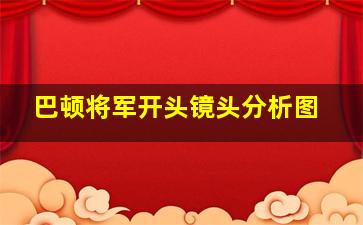 巴顿将军开头镜头分析图